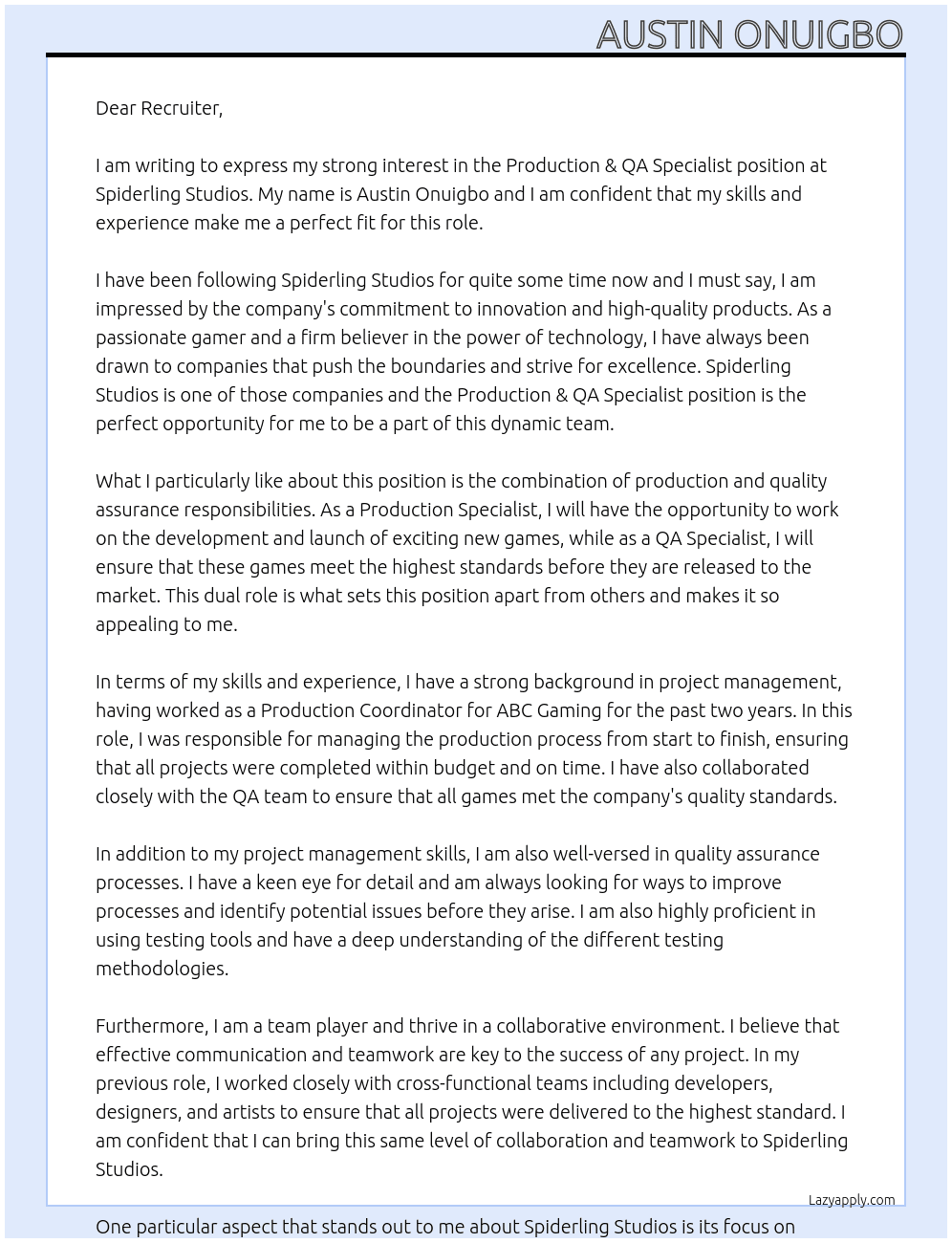 AUSTIN ONUIGBO

Dear Recruiter,

I am writing to express my strong interest in the Production & QA Specialist position at Spiderling Studios. My name is Austin Onuigbo and I am confident that my skills and experience make me a perfect fit for this role.

I have been following Spiderling Studios for quite some time now and I must say, I am impressed by the company's commitment to innovation and high-quality products. As a passionate gamer and a firm believer in the power of technology, I have always been drawn to companies that push the boundaries and strive for excellence. Spiderling Studios is one of those companies and the Production & QA Specialist position is the perfect opportunity for me to be a part of this dynamic team.

What I particularly like about this position is the combination of production and quality assurance responsibilities. As a Production Specialist, I will have the opportunity to work on the development and launch of exciting new games, while as a QA Specialist, I will ensure that these games meet the highest standards before they are released to the market. This dual role is what sets this position apart from others and makes it so appealing to me.

In terms of my skills and experience, I have a strong background in project management, having worked as a Production Coordinator for ABC Gaming for the past two years. In this role, I was responsible for managing the production process from start to finish, ensuring that all projects were completed within budget and on time. I have also collaborated closely with the QA team to ensure that all games met the company's quality standards.

In addition to my project management skills, I am also well-versed in quality assurance processes. I have a keen eye for detail and am always looking for ways to improve processes and identify potential issues before they arise. I am also highly proficient in using testing tools and have a deep understanding of the different testing methodologies.

Furthermore, I am a team player and thrive in a collaborative environment. I believe that effective communication and teamwork are key to the success of any project. In my previous role, I worked closely with cross-functional teams including developers, designers, and artists to ensure that all projects were delivered to the highest standard. I am confident that I can bring this same level of collaboration and teamwork to Spiderling Studios.

Lazyapply.com

One particular aspect that stands out to me about Spiderling Studios is its focus on